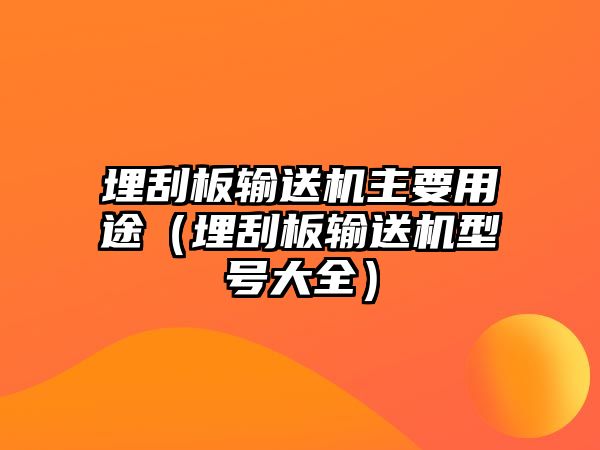 埋刮板输送机主要用途（埋刮板输送机型号大全）